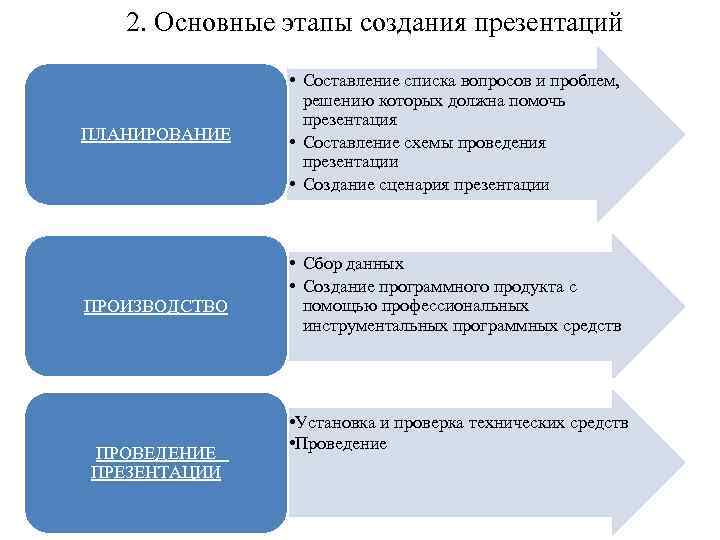 2. Основные этапы создания презентаций

ПЛАНИРОВАНИЕ

• Составление списка вопросов и проблем, решению которых должна помочь презентация
• Составление схемы проведения презентации
• Создание сценария презентации

ПРОИЗВОДСТВО

• Сбор данных
• Создание программного продукта с помощью профессиональных инструментальных программных средств

ПРОВЕДЕНИЕ ПРЕЗЕНТАЦИИ

•Установка и проверка технических средств
•Проведение